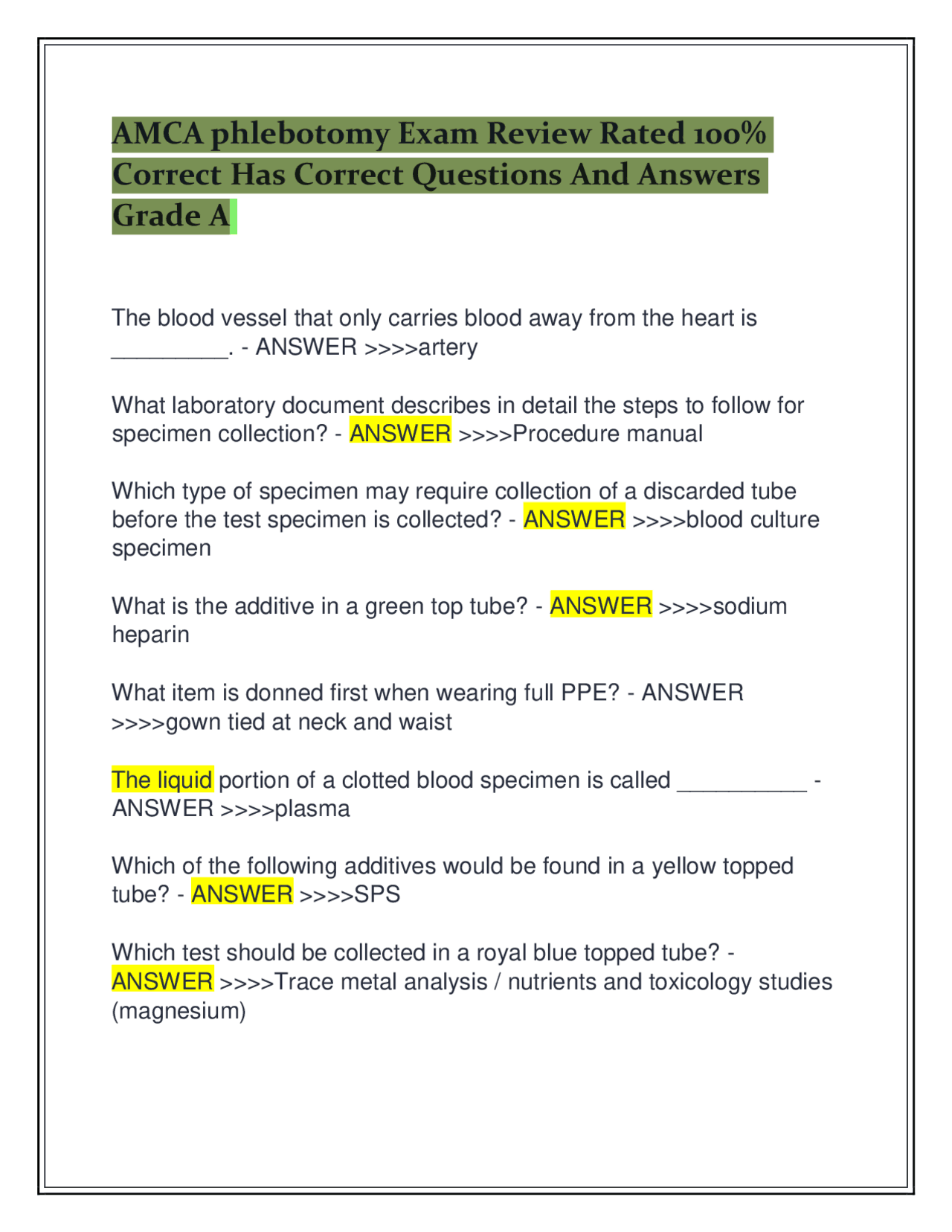 AMCA phlebotomy Exam Review Rated 100% Correct Has Correct Questions And Answers Grade A

The blood vessel that only carries blood away from the heart is _________. - ANSWER >>>>artery

What laboratory document describes in detail the steps to follow for specimen collection? - ANSWER >>>>Procedure manual

Which type of specimen may require collection of a discarded tube before the test specimen is collected? - ANSWER >>>>blood culture specimen

What is the additive in a green top tube? - ANSWER >>>>sodium heparin

What item is donned first when wearing full PPE? - ANSWER >>>>gown tied at neck and waist

The liquid portion of a clotted blood specimen is called __________ - ANSWER >>>>plasma

Which of the following additives would be found in a yellow topped tube? - ANSWER >>>>SPS

Which test should be collected in a royal blue topped tube? - ANSWER >>>>Trace metal analysis / nutrients and toxicology studies (magnesium)